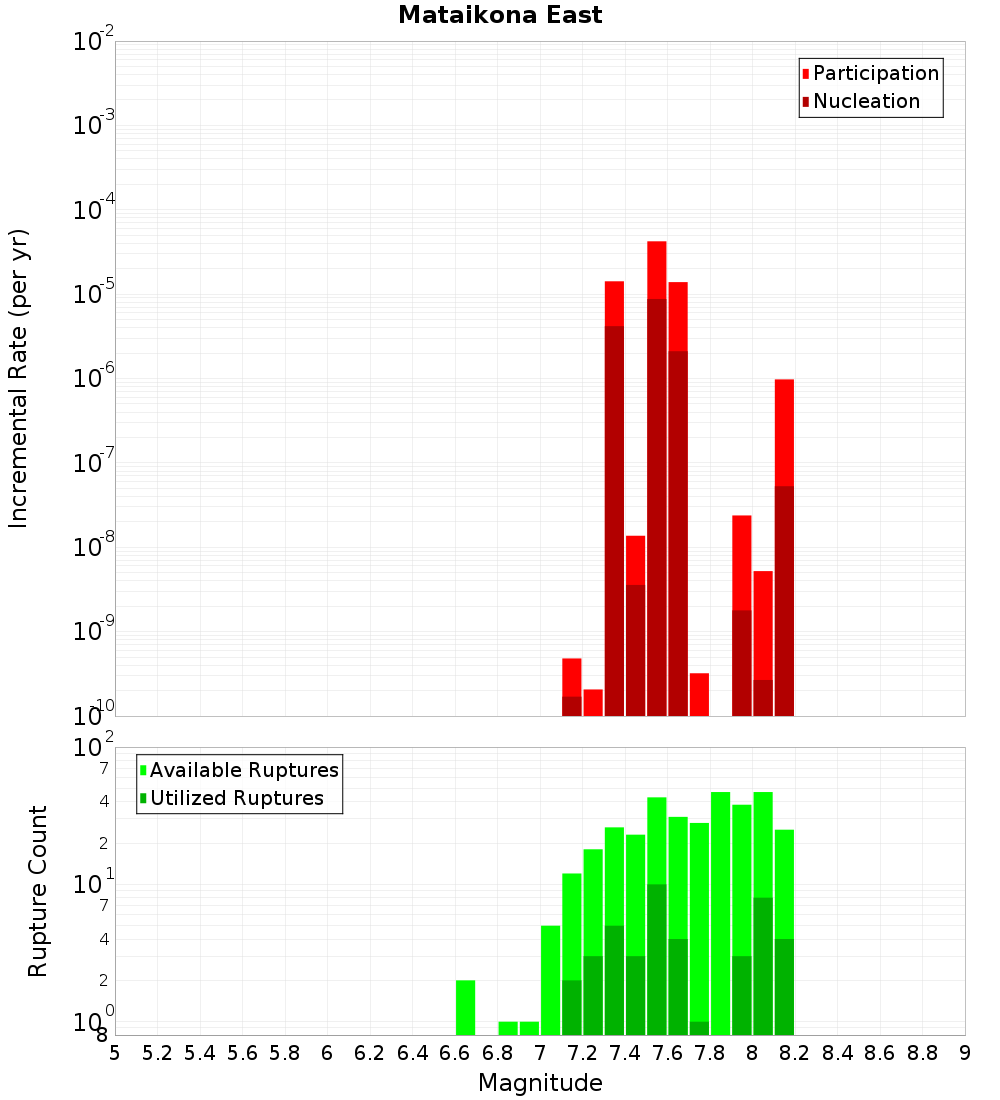 Mataikona East

Participation
Nucleation

Incremental Rate (per yr)

$10^{-2}$
$10^{-3}$
$10^{-4}$
$10^{-5}$
$10^{-6}$
$10^{-7}$
$10^{-8}$
$10^{-9}$
$10^{-10}$

Available Ruptures
Utilized Ruptures

Rupture Count

$10^{2}$
7
4
2
$10^{1}$
7
4
2
$10^{0}$
8

5 5.2 5.4 5.6 5.8 6 6.2 6.4 6.6 6.8 7 7.2 7.4 7.6 7.8 8 8.2 8.4 8.6 8.8 9

Magnitude